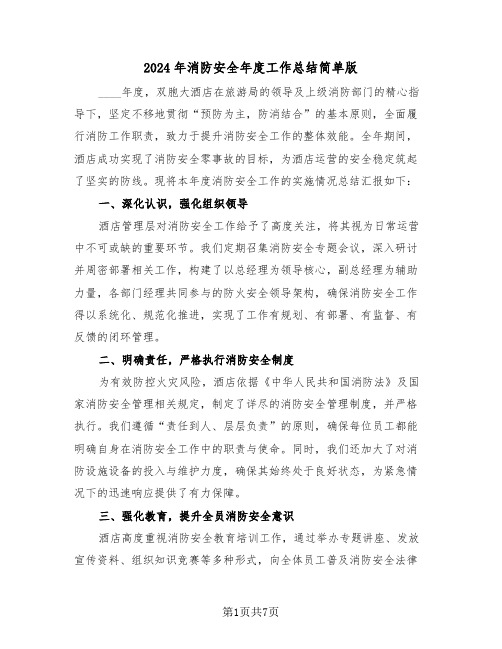 2024年消防安全年度工作总结简单版

____年度，双胞大酒店在旅游局的领导及上级消防部门的精心指导下，坚定不移地贯彻“预防为主，防消结合”的基本原则，全面履行消防工作职责，致力于提升消防安全工作的整体效能。全年期间，酒店成功实现了消防安全零事故的目标，为酒店运营的安全稳定筑起了坚实的防线。现将本年度消防安全工作的实施情况总结汇报如下：

一、深化认识，强化组织领导

酒店管理层对消防安全工作给予了高度关注，将其视为日常运营中不可或缺的重要环节。我们定期召集消防安全专题会议，深入研讨并周密部署相关工作，构建了以总经理为领导核心，副总经理为辅助力量，各部门经理共同参与的防火安全领导架构，确保消防安全工作得以系统化、规范化推进，实现了工作有规划、有部署、有监督、有反馈的闭环管理。

二、明确责任，严格执行消防安全制度

为有效防控火灾风险，酒店依据《中华人民共和国消防法》及国家消防安全管理相关规定，制定了详尽的消防安全管理制度，并严格执行。我们遵循“责任到人、层层负责”的原则，确保每位员工都能明确自身在消防安全工作中的职责与使命。同时，我们还加大了对消防设施设备的投入与维护力度，确保其始终处于良好状态，为紧急情况下的迅速响应提供了有力保障。

三、强化教育，提升全员消防安全意识

酒店高度重视消防安全教育培训工作，通过举办专题讲座、发放宣传资料、组织知识竞赛等多种形式，向全体员工普及消防安全法律

第1页共7页